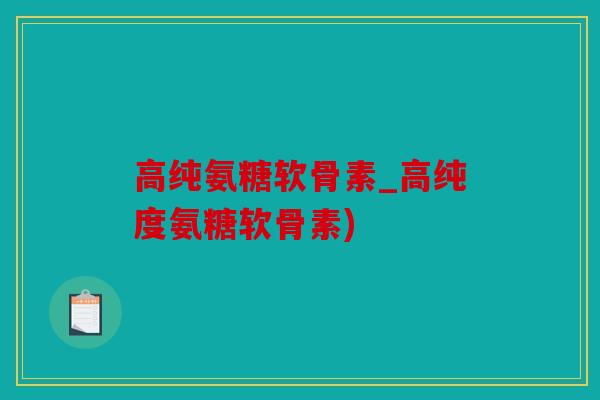 高纯氨糖软骨素_高纯度氨糖软骨素)